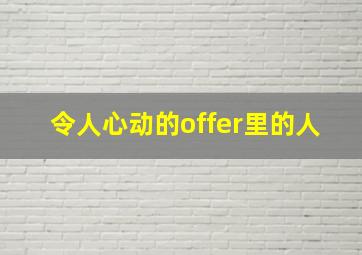 令人心动的offer里的人